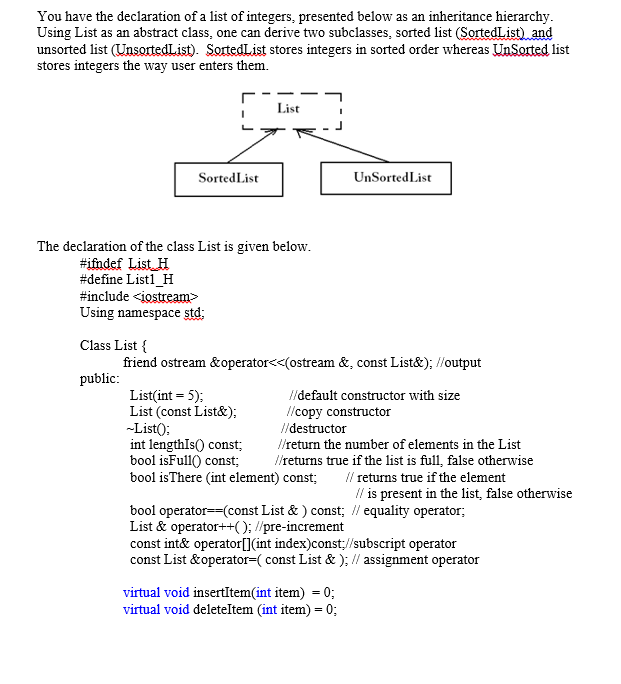 You have the declaration of a list of integers, presented below as an inheritance hierarchy. Using List as an abstract class, one can derive two subclasses, sorted list (SortedList) and unsorted list (UnsortedList). SortedList stores integers in sorted order whereas UnSorted list stores integers the way user enters them.

List

SortedList

UnSortedList

The declaration of the class List is given below.
#ifndef List_H
#define List1_H
#include <iostream>
Using namespace std;

Class List {
friend ostream &operator<<(ostream &, const List&); //output
public:
List(int = 5); //default constructor with size
List (const List&); //copy constructor
~List(); //destructor
int lengthIs() const; //return the number of elements in the List
bool isFull() const; //returns true if the list is full, false otherwise
bool isThere (int element) const; // returns true if the element // is present in the list, false otherwise
bool operator==(const List & ) const; // equality operator;
List & operator++( ); //pre-increment
const int& operator[](int index)const;//subscript operator
const List &operator=( const List & ); // assignment operator

virtual void insertItem(int item) = 0;
virtual void deleteItem (int item) = 0;